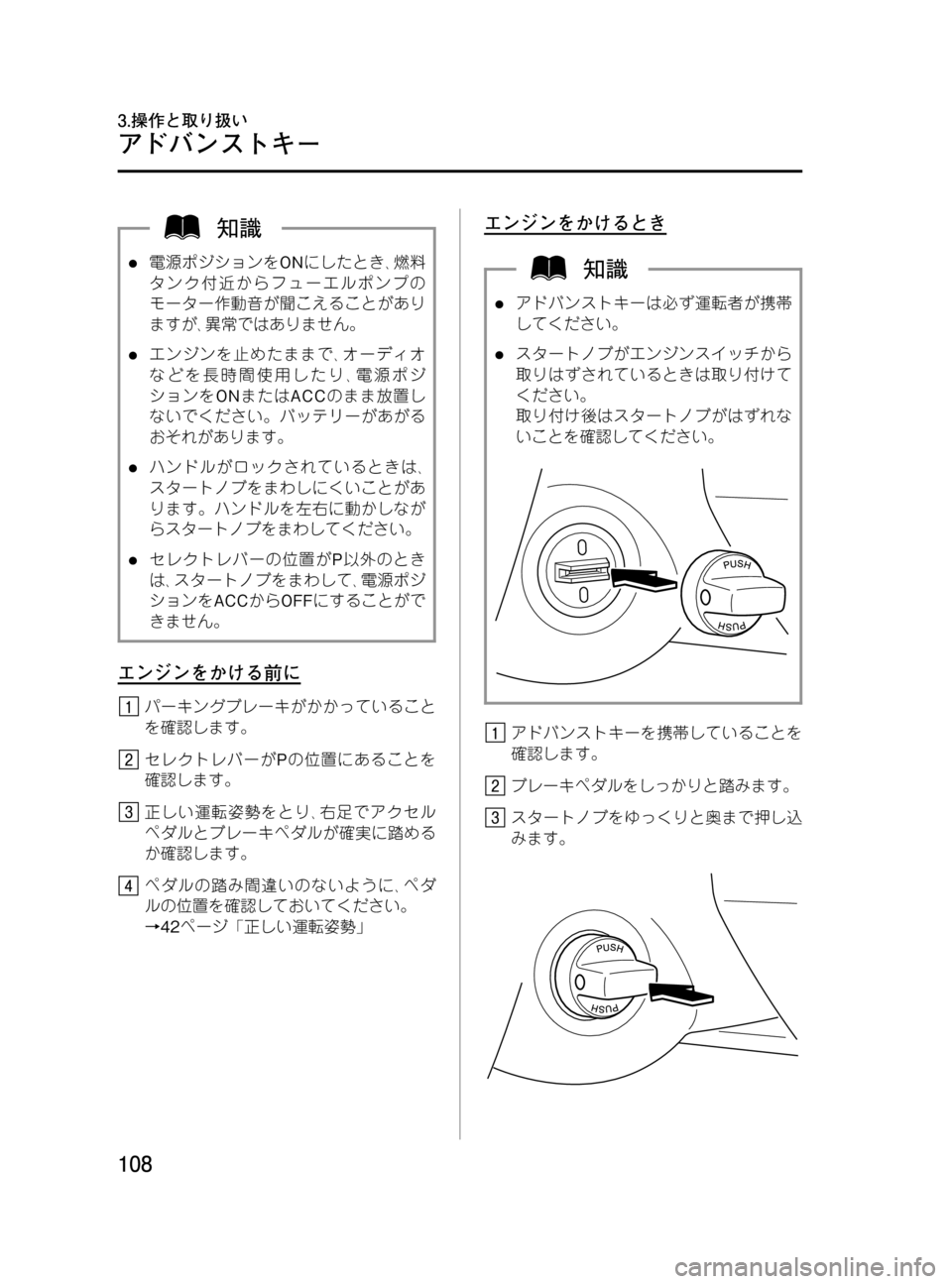 3.操作と取り扱い
アドバンストキー

知識

● 電源ポジションをONにしたとき、燃料タンク付近からフューエルポンプのモーター作動音が聞こえることがありますが、異常ではありません。

● エンジンを止めたままで、オーディオなどを長時間使用したり、電源ポジションをONまたはACCのまま放置しないでください。バッテリーがあがるおそれがあります。

● ハンドルがロックされているときは、スタートノブをまわしにくいことがあります。ハンドルを左右に動かしながらスタートノブをまわしてください。

● セレクトレバーの位置がP以外のときは、スタートノブをまわして、電源ポジションをACCからOFFにすることができません。

エンジンをかける前に

1 パーキングブレーキがかかっていることを確認します。

2 セレクトレバーがPの位置にあることを確認します。

3 正しい運転姿勢をとり、右足でアクセルペダルとブレーキペダルが確実に踏めるか確認します。

4 ペダルの踏み間違いのないように、ペダルの位置を確認しておいてください。
→42ページ「正しい運転姿勢」

エンジンをかけるとき

知識

● アドバンストキーは必ず運転者が携帯してください。

● スタートノブがエンジンスイッチから取りはずされているときは取り付けてください。
取り付け後はスタートノブがはずれないことを確認してください。

PUSH
PUSH

1 アドバンストキーを携帯していることを確認します。

2 ブレーキペダルをしっかりと踏みます。

3 スタートノブをゆっくりと奥まで押し込みます。

PUSH
PUSH

108

carmanualsonline.info